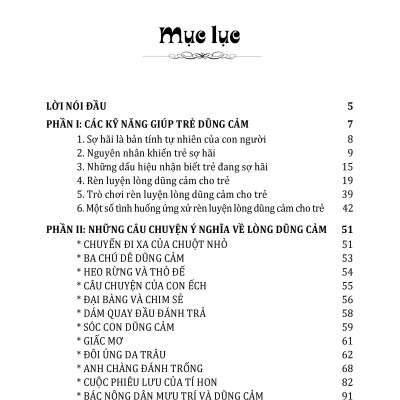 Mục lục

LỜI NÓI ĐẦU 5

PHẦN I: CÁC KỸ NĂNG GIÚP TRẺ DŨNG CẢM 7

1. Sợ hãi là bản tính tự nhiên của con người 8
2. Nguyên nhân khiến trẻ sợ hãi 9
3. Những dấu hiệu nhận biết trẻ đang sợ hãi 15
4. Rèn luyện lòng dũng cảm cho trẻ 19
5. Trò chơi rèn luyện lòng dũng cảm cho trẻ 39
6. Một số tình huống ứng xử rèn luyện lòng dũng cảm cho trẻ 42

PHẦN II: NHỮNG CÂU CHUYỆN Ý NGHĨA VỀ LÒNG DŨNG CẢM 51

* CHUYẾN ĐI XA CỦA CHUỘT NHỎ 51
* BA CHÚ DÊ DŨNG CẢM 53
* HEO RỪNG VÀ THỎ ĐẾ 54
* CÂU CHUYỆN CỦA CON ẾCH 55
* ĐẠI BÀNG VÀ CHIM SẺ 56
* DÁM QUAY ĐẦU ĐÁNH TRẢ 58
* SÓC CON DŨNG CẢM 59
* GIẤC MƠ 61
* ĐÔI ỦNG DA TRÂU 62
* ANH CHÀNG ĐÁNH TRỐNG 68
* CUỘC PHIÊU LƯU CỦA TÍ HON 82
* BÁC NÔNG DÂN MƯU TRÍ VÀ DŨNG CẢM 91